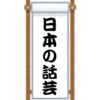 日本の話芸